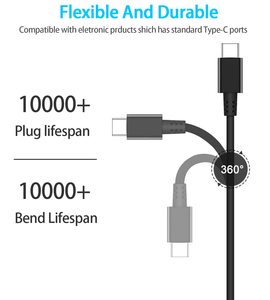 Flexible And Durable
Compatible with eletronic prducts shich has standard Type-C ports

10000+
Plug lifespan

10000+
Bend Lifespan

360°